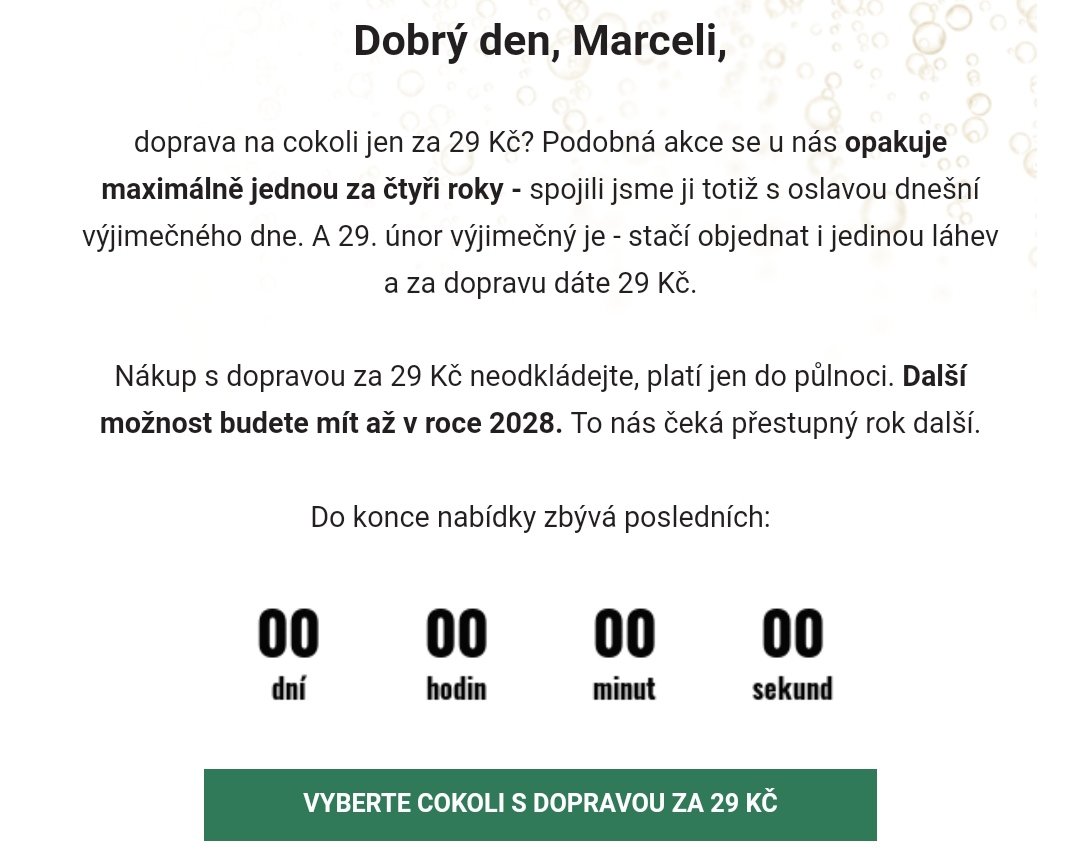 Dobrý den, Marceli,

doprava na cokoli jen za 29 Kč? Podobná akce se u nás opakuje maximálně jednou za čtyři roky - spojili jsme ji totiž s oslavou dnešní výjimečného dne. A 29. únor výjimečný je - stačí objednat i jedinou láhev a za dopravu dáte 29 Kč.

Nákup s dopravou za 29 Kč neodkládejte, platí jen do půlnoci. Další možnost budete mít až v roce 2028. To nás čeká přestupný rok další.

Do konce nabídky zbývá posledních:

00 dní 00 hodin 00 minut 00 sekund

VYBERTE COKOLI S DOPRAVOU ZA 29 KČ